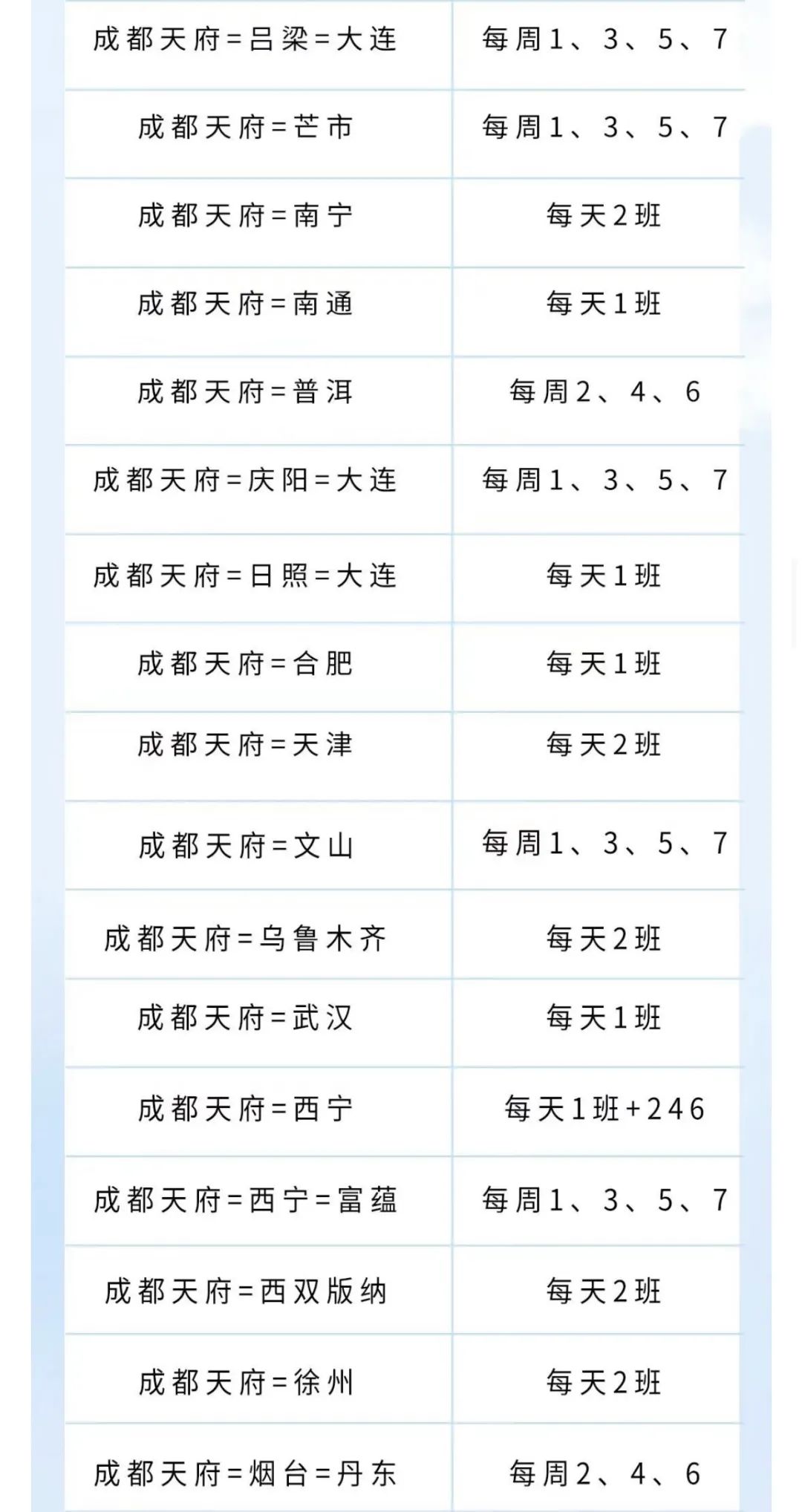 | | |
|---|---|
| 成都天府=吕梁=大连 | 每周1、3、5、7 |
| 成都天府=芒市 | 每周1、3、5、7 |
| 成都天府=南宁 | 每天2班 |
| 成都天府=南通 | 每天1班 |
| 成都天府=普洱 | 每周2、4、6 |
| 成都天府=庆阳=大连 | 每周1、3、5、7 |
| 成都天府=日照=大连 | 每天1班 |
| 成都天府=合肥 | 每天1班 |
| 成都天府=天津 | 每天2班 |
| 成都天府=文山 | 每周1、3、5、7 |
| 成都天府=乌鲁木齐 | 每天2班 |
| 成都天府=武汉 | 每天1班 |
| 成都天府=西宁 | 每天1班+246 |
| 成都天府=西宁=富蕴 | 每周1、3、5、7 |
| 成都天府=西双版纳 | 每天2班 |
| 成都天府=徐州 | 每天2班 |
| 成都天府=烟台=丹东 | 每周2、4、6 |